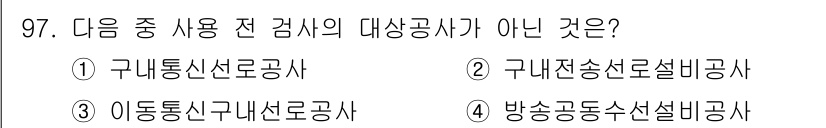 97. 다음 중 사용 전 검사의 대상공사가 아닌 것은?

① 구내통신선로공사
② 구내전송선로설비공사
③ 이동통신구내선로공사
④ 방송공동수선설비공사